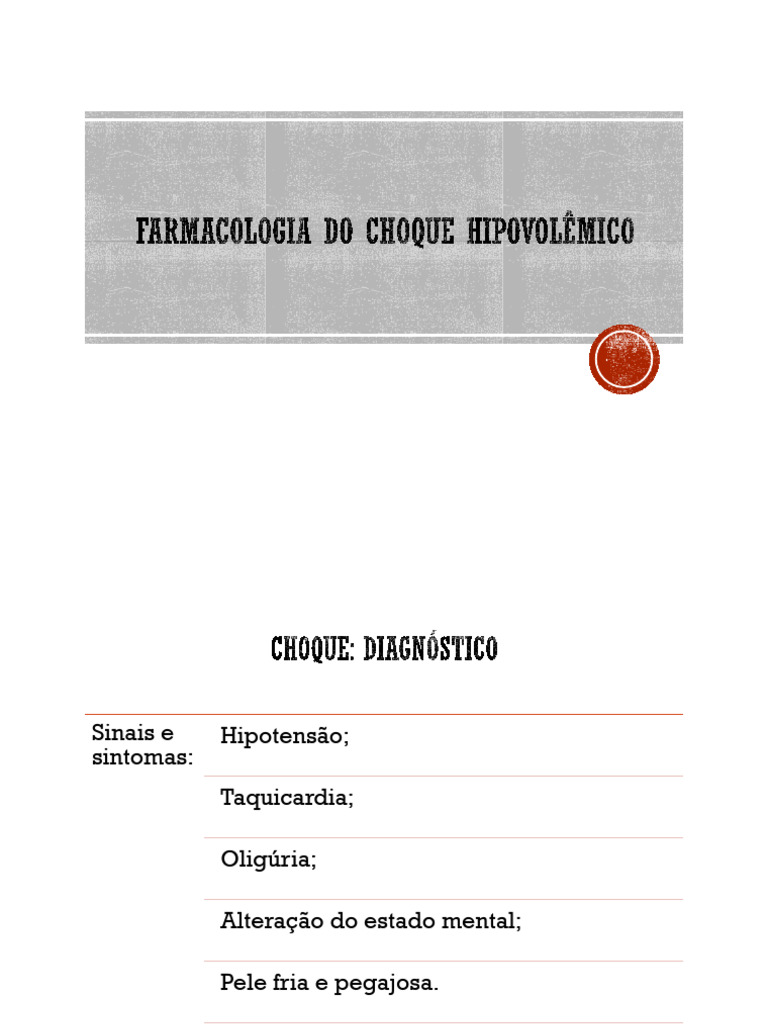 FARMACOLOGIA DO CHOQUE HIPOVOLÊMICO

CHOQUE: DIAGNÓSTICO

| Sinais e sintomas: | Hipotensão; |
|---|---|
| | Taquicardia; |
| | Oligúria; |
| | Alteração do estado mental; |
| | Pele fria e pegajosa. |